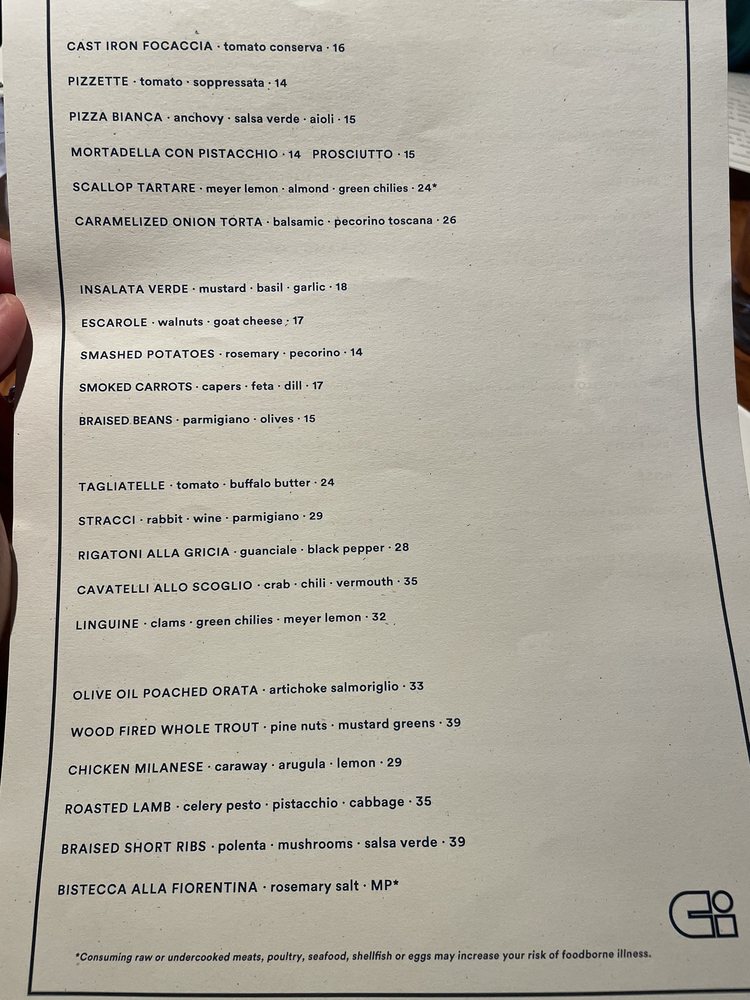 CAST IRON FOCACCIA · tomato conserva · 16

PIZZETTE · tomato · soppressata · 14

PIZZA BIANCA · anchovy · salsa verde · aioli · 15

MORTADELLA CON PISTACCHIO · 14 PROSCIUTTO · 15

SCALLOP TARTARE · meyer lemon · almond · green chilies · 24*

CARAMELIZED ONION TORTA · balsamic · pecorino toscana · 26

INSALATA VERDE · mustard · basil · garlic · 18

ESCAROLE · walnuts · goat cheese · 17

SMASHED POTATOES · rosemary · pecorino · 14

SMOKED CARROTS · capers · feta · dill · 17

BRAISED BEANS · parmigiano · olives · 15

TAGLIATELLE · tomato · buffalo butter · 24

STRACCI · rabbit · wine · parmigiano · 29

RIGATONI ALLA GRICIA · guanciale · black pepper · 28

CAVATELLI ALLO SCOGLIO · crab · chili · vermouth · 35

LINGUINE · clams · green chilies · meyer lemon · 32

OLIVE OIL POACHED ORATA · artichoke salmoriglio · 33

WOOD FIRED WHOLE TROUT · pine nuts · mustard greens · 39

CHICKEN MILANESE · caraway · arugula · lemon · 29

ROASTED LAMB · celery pesto · pistacchio · cabbage · 35

BRAISED SHORT RIBS · polenta · mushrooms · salsa verde · 39

BISTECCA ALLA FIORENTINA · rosemary salt · MP*

*Consuming raw or undercooked meats, poultry, seafood, shellfish or eggs may increase your risk of foodborne illness.